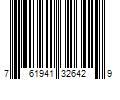 7 61941 32642 9